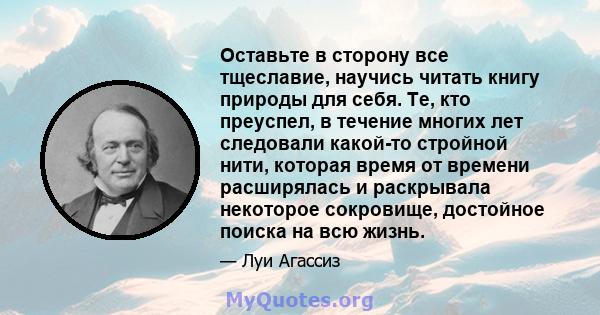 Оставьте в сторону все тщеславие, научись читать книгу природы для себя. Те, кто преуспел, в течение многих лет следовали какой-то стройной нити, которая время от времени расширялась и раскрывала некоторое сокровище, достойное поиска на всю жизнь.

— Луи Агассиз

MyQuotes.org